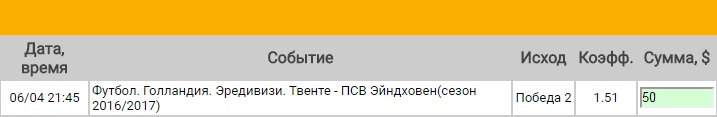 | Дата, время | Событие | Исход | Коэфф. | Сумма, $ |
|---|---|---|---|---|
| 06/04 21:45 | Футбол. Голландия. Эредивизи. Твенте - ПСВ Эйндховен(сезон 2016/2017) | Победа 2 | 1.51 | 50 |